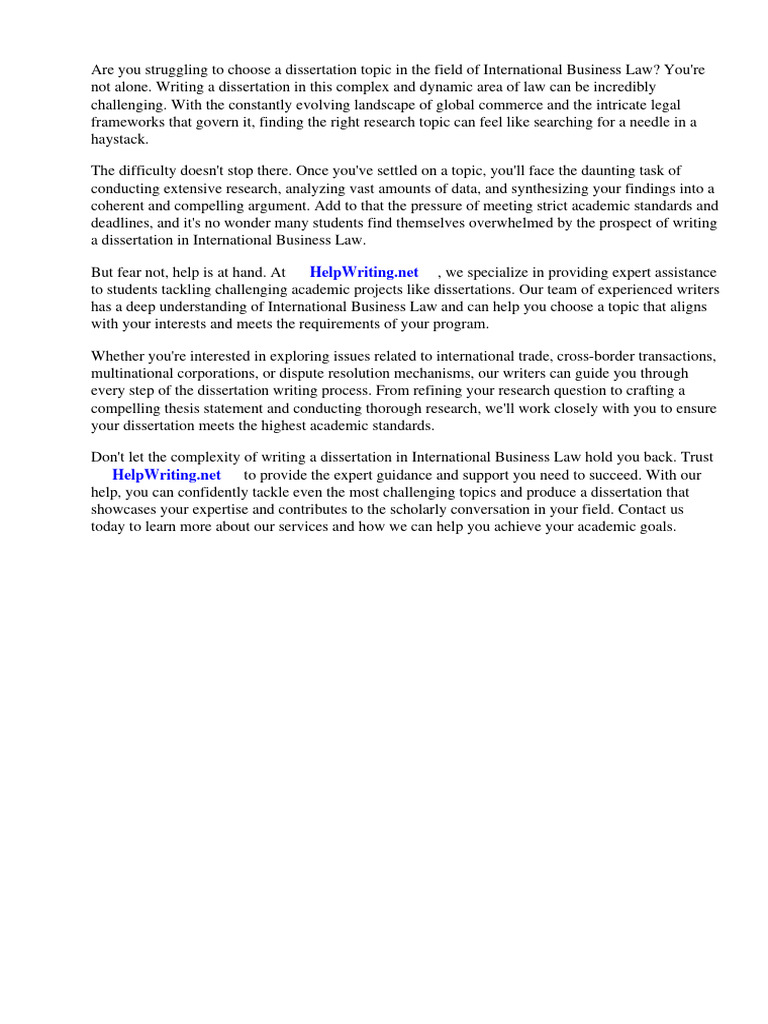 Are you struggling to choose a dissertation topic in the field of International Business Law? You're not alone. Writing a dissertation in this complex and dynamic area of law can be incredibly challenging. With the constantly evolving landscape of global commerce and the intricate legal frameworks that govern it, finding the right research topic can feel like searching for a needle in a haystack.

The difficulty doesn't stop there. Once you've settled on a topic, you'll face the daunting task of conducting extensive research, analyzing vast amounts of data, and synthesizing your findings into a coherent and compelling argument. Add to that the pressure of meeting strict academic standards and deadlines, and it's no wonder many students find themselves overwhelmed by the prospect of writing a dissertation in International Business Law.

But fear not, help is at hand. At HelpWriting.net , we specialize in providing expert assistance to students tackling challenging academic projects like dissertations. Our team of experienced writers has a deep understanding of International Business Law and can help you choose a topic that aligns with your interests and meets the requirements of your program.

Whether you're interested in exploring issues related to international trade, cross-border transactions, multinational corporations, or dispute resolution mechanisms, our writers can guide you through every step of the dissertation writing process. From refining your research question to crafting a compelling thesis statement and conducting thorough research, we'll work closely with you to ensure your dissertation meets the highest academic standards.

Don't let the complexity of writing a dissertation in International Business Law hold you back. Trust HelpWriting.net to provide the expert guidance and support you need to succeed. With our help, you can confidently tackle even the most challenging topics and produce a dissertation that showcases your expertise and contributes to the scholarly conversation in your field. Contact us today to learn more about our services and how we can help you achieve your academic goals.